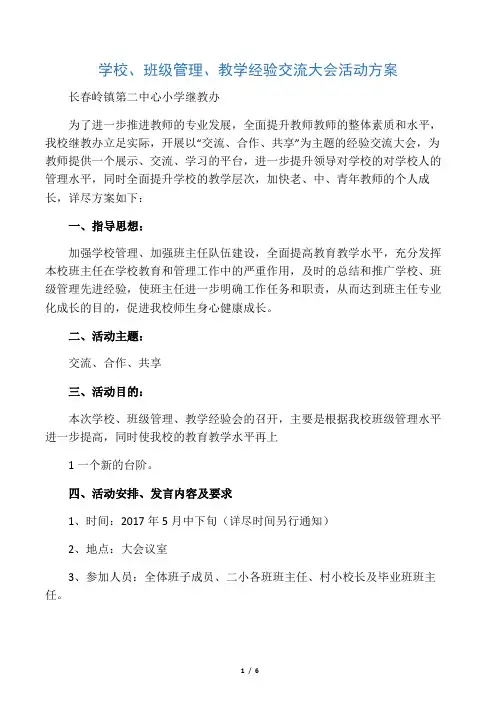 学校、班级管理、教学经验交流大会活动方案

长春岭镇第二中心小学继教办

为了进一步推进教师的专业发展，全面提升教师教师的整体素质和水平，我校继教办立足实际，开展以“交流、合作、共享”为主题的经验交流大会，为教师提供一个展示、交流、学习的平台，进一步提升领导对学校的对学校人的管理水平，同时全面提升学校的教学层次，加快老、中、青年教师的个人成长，详尽方案如下：

一、指导思想：

加强学校管理、加强班主任队伍建设，全面提高教育教学水平，充分发挥本校班主任在学校教育和管理工作中的严重作用，及时的总结和推广学校、班级管理先进经验，使班主任进一步明确工作任务和职责，从而达到班主任专业化成长的目的，促进我校师生身心健康成长。

二、活动主题：

交流、合作、共享

三、活动目的：

本次学校、班级管理、教学经验会的召开，主要是根据我校班级管理水平进一步提高，同时使我校的教育教学水平再上

1 一个新的台阶。

四、活动安排、发言内容及要求

1、时间：2017 年 5 月中下旬（详尽时间另行通知）

2、地点：大会议室

3、参加人员：全体班子成员、二小各班班主任、村小校长及毕业班班主任。

1 / 6